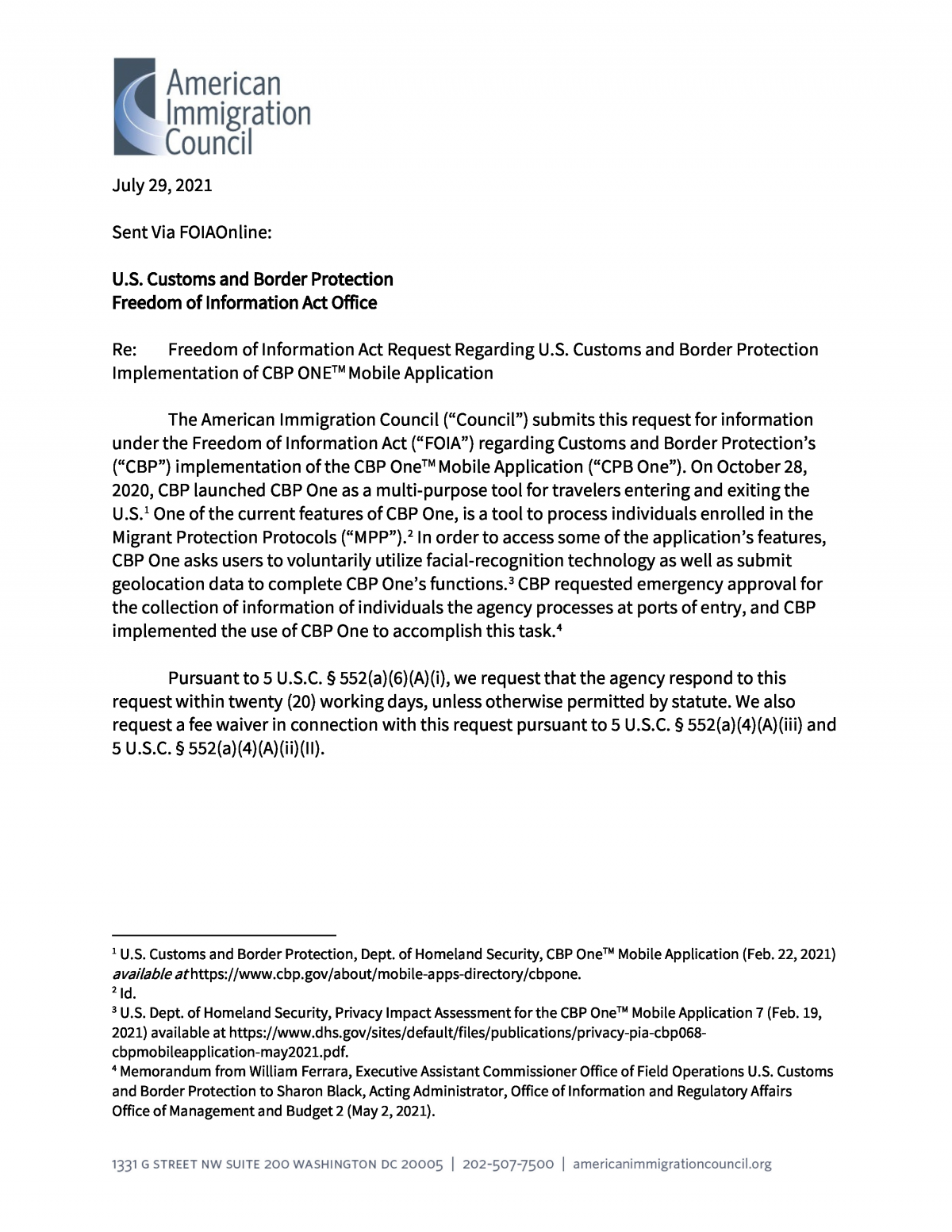 American Immigration Council

July 29, 2021

Sent Via FOIAOnline:

U.S. Customs and Border Protection
Freedom of Information Act Office

Re: Freedom of Information Act Request Regarding U.S. Customs and Border Protection Implementation of CBP ONE™ Mobile Application

The American Immigration Council ("Council") submits this request for information under the Freedom of Information Act ("FOIA") regarding Customs and Border Protection's ("CBP") implementation of the CBP One™ Mobile Application ("CPB One"). On October 28, 2020, CBP launched CBP One as a multi-purpose tool for travelers entering and exiting the U.S.$^1$ One of the current features of CBP One, is a tool to process individuals enrolled in the Migrant Protection Protocols ("MPP").$^2$ In order to access some of the application's features, CBP One asks users to voluntarily utilize facial-recognition technology as well as submit geolocation data to complete CBP One's functions.$^3$ CBP requested emergency approval for the collection of information of individuals the agency processes at ports of entry, and CBP implemented the use of CBP One to accomplish this task.$^4$

Pursuant to 5 U.S.C. § 552(a)(6)(A)(i), we request that the agency respond to this request within twenty (20) working days, unless otherwise permitted by statute. We also request a fee waiver in connection with this request pursuant to 5 U.S.C. § 552(a)(4)(A)(iii) and 5 U.S.C. § 552(a)(4)(A)(ii)(II).

$^1$ U.S. Customs and Border Protection, Dept. of Homeland Security, CBP One™ Mobile Application (Feb. 22, 2021) available at https://www.cbp.gov/about/mobile-apps-directory/cbpone.
$^2$ Id.
$^3$ U.S. Dept. of Homeland Security, Privacy Impact Assessment for the CBP One™ Mobile Application 7 (Feb. 19, 2021) available at https://www.dhs.gov/sites/default/files/publications/privacy-pia-cbp068-cbpmobileapplication-may2021.pdf.
$^4$ Memorandum from William Ferrara, Executive Assistant Commissioner Office of Field Operations U.S. Customs and Border Protection to Sharon Black, Acting Administrator, Office of Information and Regulatory Affairs Office of Management and Budget 2 (May 2, 2021).

1331 G STREET NW SUITE 200 WASHINGTON DC 20005 | 202-507-7500 | americanimmigrationcouncil.org